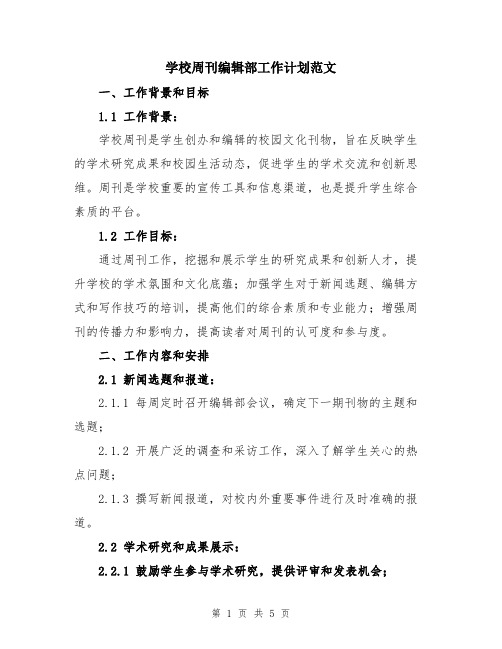 学校周刊编辑部工作计划范文

一、工作背景和目标

1.1 工作背景：

学校周刊是学生创办和编辑的校园文化刊物，旨在反映学生的学术研究成果和校园生活动态，促进学生的学术交流和创新思维。周刊是学校重要的宣传工具和信息渠道，也是提升学生综合素质的平台。

1.2 工作目标：

通过周刊工作，挖掘和展示学生的研究成果和创新人才，提升学校的学术氛围和文化底蕴；加强学生对于新闻选题、编辑方式和写作技巧的培训，提高他们的综合素质和专业能力；增强周刊的传播力和影响力，提高读者对周刊的认可度和参与度。

二、工作内容和安排

2.1 新闻选题和报道：

2.1.1 每周定时召开编辑部会议，确定下一期刊物的主题和选题；

2.1.2 开展广泛的调查和采访工作，深入了解学生关心的热点问题；

2.1.3 撰写新闻报道，对校内外重要事件进行及时准确的报道。

2.2 学术研究和成果展示：

2.2.1 鼓励学生参与学术研究，提供评审和发表机会；

第 1 页 共 5 页